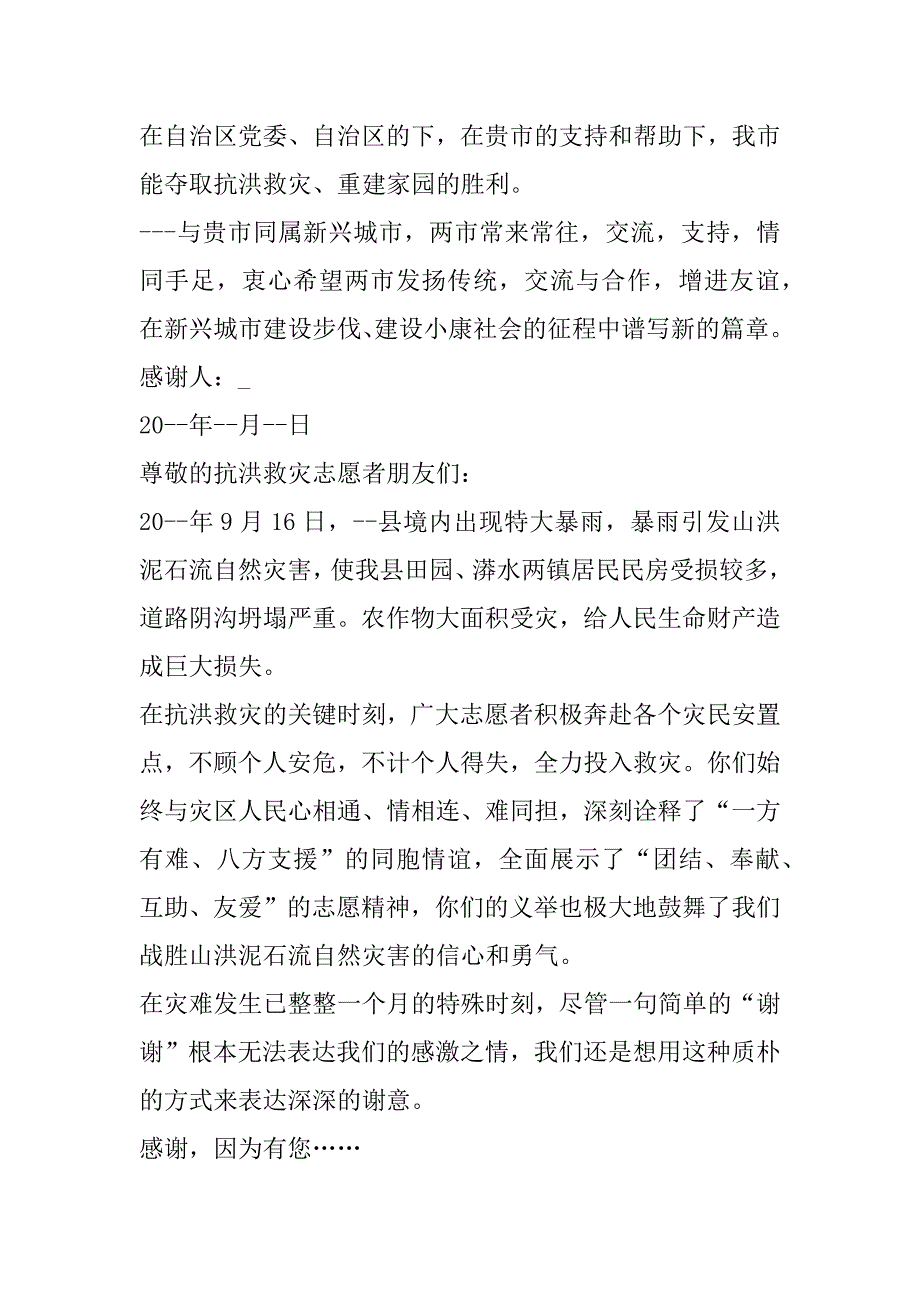 在自治区党委、自治区的下，在贵市的支持和帮助下，我市能夺取抗洪救灾、重建家园的胜利。
---与贵市同属新兴城市，两市常来常往，交流，支持，情同手足，衷心希望两市发扬传统，交流与合作，增进友谊，在新兴城市建设步伐、建设小康社会的征程中谱写新的篇章。
感谢人：_
20--年--月--日
尊敬的抗洪救灾志愿者朋友们：
20--年 9 月 16 日，--县境内出现特大暴雨，暴雨引发山洪泥石流自然灾害，使我县田园、漭水两镇居民民房受损较多，道路阴沟坍塌严重。农作物大面积受灾，给人民生命财产造成巨大损失。
在抗洪救灾的关键时刻，广大志愿者积极奔赴各个灾民安置点，不顾个人安危，不计个人得失，全力投入救灾。你们始终与灾区人民心相通、情相连、难同担，深刻诠释了“一方有难、八方支援”的同胞情谊，全面展示了“团结、奉献、互助、友爱”的志愿精神，你们的义举也极大地鼓舞了我们战胜山洪泥石流自然灾害的信心和勇气。
在灾难发生已整整一个月的特殊时刻，尽管一句简单的“谢谢”根本无法表达我们的感激之情，我们还是想用这种质朴的方式来表达深深的谢意。
感谢，因为有您……